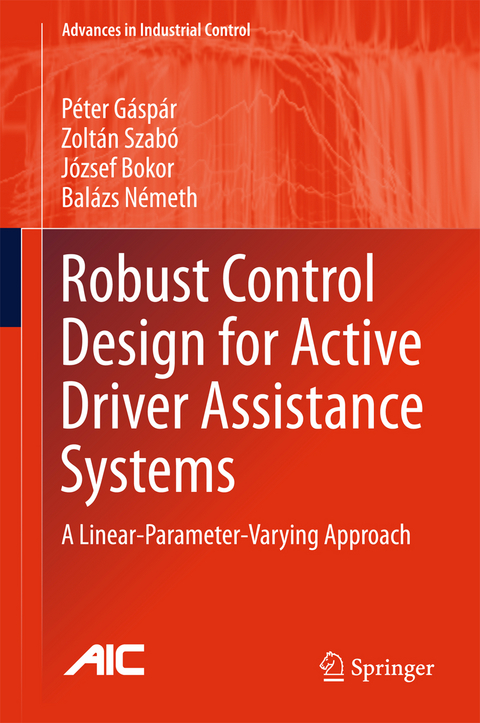 Advances in Industrial Control

Péter Gáspár
Zoltán Szabó
József Bokor
Balázs Németh

Robust Control Design for Active Driver Assistance Systems

A Linear-Parameter-Varying Approach

AIC

Springer